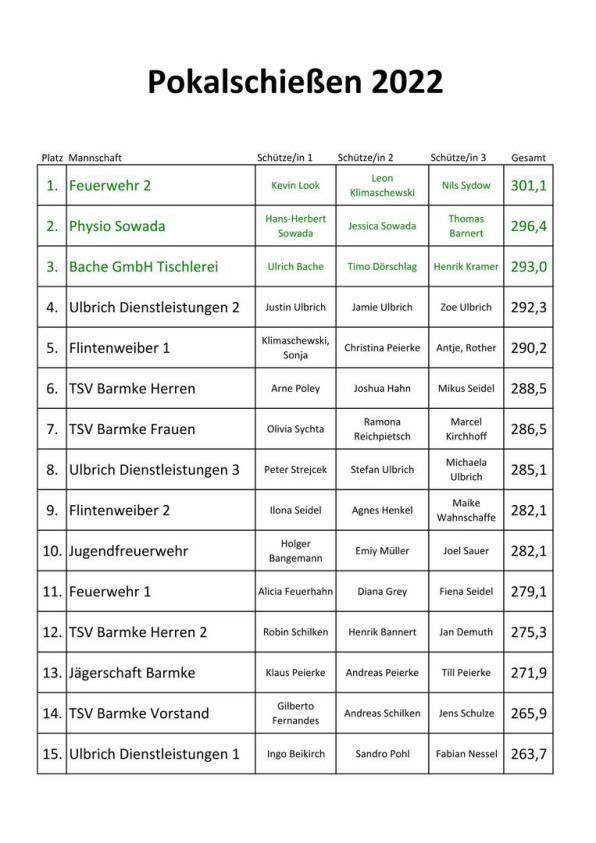 Pokalschießen 2022

| Platz | Mannschaft | Schütze/in 1 | Schütze/in 2 | Schütze/in 3 | Gesamt |
|---|---|---|---|---|---|
| 1. | Feuerwehr 2 | Kevin Look | Leon Klimaschewski | Nils Sydow | 301,1 |
| 2. | Physio Sowada | Hans-Herbert Sowada | Jessica Sowada | Thomas Barnert | 296,4 |
| 3. | Bache GmbH Tischlerei | Ulrich Bache | Timo Dörschlag | Henrik Kramer | 293,0 |
| 4. | Ulbrich Dienstleistungen 2 | Justin Ulbrich | Jamie Ulbrich | Zoe Ulbrich | 292,3 |
| 5. | Flintenweiber 1 | Klimaschewski, Sonja | Christina Peierke | Antje, Rother | 290,2 |
| 6. | TSV Barmke Herren | Arne Poley | Joshua Hahn | Mikus Seidel | 288,5 |
| 7. | TSV Barmke Frauen | Olivia Sychta | Ramona Reichpietsch | Marcel Kirchhoff | 286,5 |
| 8. | Ulbrich Dienstleistungen 3 | Peter Strejcek | Stefan Ulbrich | Michaela Ulbrich | 285,1 |
| 9. | Flintenweiber 2 | Ilona Seidel | Agnes Henkel | Maike Wahnschaffe | 282,1 |
| 10. | Jugendfreuerwehr | Holger Bangemann | Emiy Müller | Joel Sauer | 282,1 |
| 11. | Feuerwehr 1 | Alicia Feuerhahn | Diana Grey | Fiena Seidel | 279,1 |
| 12. | TSV Barmke Herren 2 | Robin Schilken | Henrik Bannert | Jan Demuth | 275,3 |
| 13. | Jägerschaft Barmke | Klaus Peierke | Andreas Peierke | Till Peierke | 271,9 |
| 14. | TSV Barmke Vorstand | Gilberto Fernandes | Andreas Schilken | Jens Schulze | 265,9 |
| 15. | Ulbrich Dienstleistungen 1 | Ingo Beikirch | Sandro Pohl | Fabian Nessel | 263,7 |